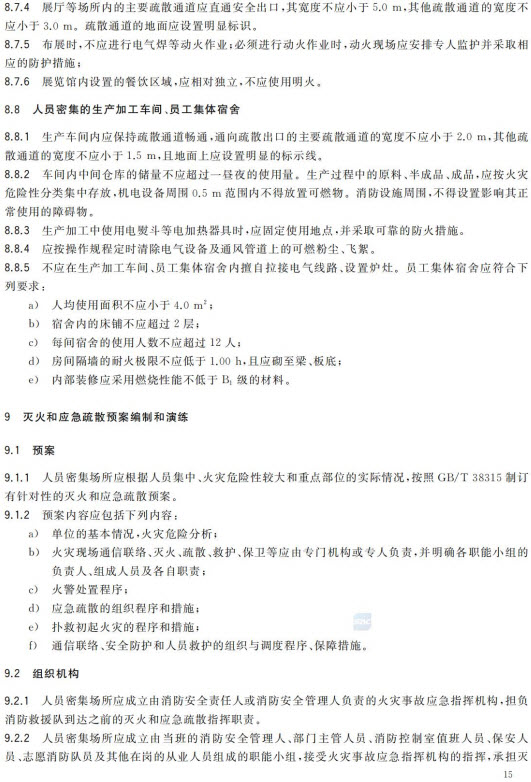 8.7.4　展厅等场所内的主要疏散通道应直通安全出口，其宽度不应小于 5.0 m，其他疏散通道的宽度不应小于 3.0 m。疏散通道的地面应设置明显标识。

8.7.5　布展时，不应进行电气焊等动火作业；必须进行动火作业时，动火现场应安排专人监护并采取相应的防护措施；

8.7.6　展览馆内设置的餐饮区域，应相对独立，不应使用明火。

8.8　人员密集的生产加工车间、员工集体宿舍

8.8.1　生产车间内应保持疏散通道畅通，通向疏散出口的主要疏散通道的宽度不应小于 2.0 m，其他疏散通道的宽度不应小于 1.5 m，且地面上应设置明显的标示线。

8.8.2　车间内中间仓库的储量不应超过一昼夜的使用量。生产过程中的原料、半成品、成品，应按火灾危险性分类集中存放，机电设备周围 0.5 m 范围内不得放置可燃物。消防设施周围，不得设置影响其正常使用的障碍物。

8.8.3　生产加工中使用电熨斗等电加热器具时，应固定使用地点，并采取可靠的防火措施。

8.8.4　应按操作规程定时清除电气设备及通风管道上的可燃粉尘、飞絮。

8.8.5　不应在生产加工车间、员工集体宿舍内擅自拉接电气线路、设置炉灶。员工集体宿舍应符合下列要求：

a)　人均使用面积不应小于 4.0 $m^2$；

b)　宿舍内的床铺不应超过 2 层；

c)　每间宿舍的使用人数不应超过 12 人；

d)　房间隔墙的耐火极限不应低于 1.00 h，且应砌至梁、板底；

e)　内部装修应采用燃烧性能不低于 $B_1$ 级的材料。

9　灭火和应急疏散预案编制和演练

9.1　预案

9.1.1　人员密集场所应根据人员集中、火灾危险性较大和重点部位的实际情况，按照 GB/T 38315 制订有针对性的灭火和应急疏散预案。

9.1.2　预案内容应包括下列内容：

a)　单位的基本情况，火灾危险分析；

b)　火灾现场通信联络、灭火、疏散、救护、保卫等应由专门机构或专人负责，并明确各职能小组的负责人、组成人员及各自职责；

c)　火警处置程序；

d)　应急疏散的组织程序和措施；

e)　扑救初起火灾的程序和措施；

f)　通信联络、安全防护和人员救护的组织与调度程序、保障措施。

9.2　组织机构

9.2.1　人员密集场所应成立由消防安全责任人或消防安全管理人负责的火灾事故应急指挥机构，担负消防救援队到达之前的灭火和应急疏散指挥职责。

9.2.2　人员密集场所应成立由当班的消防安全管理人、部门主管人员、消防控制室值班人员、保安人员、志愿消防队员及其他在岗的从业人员组成的职能小组，接受火灾事故应急指挥机构的指挥，承担灭

15